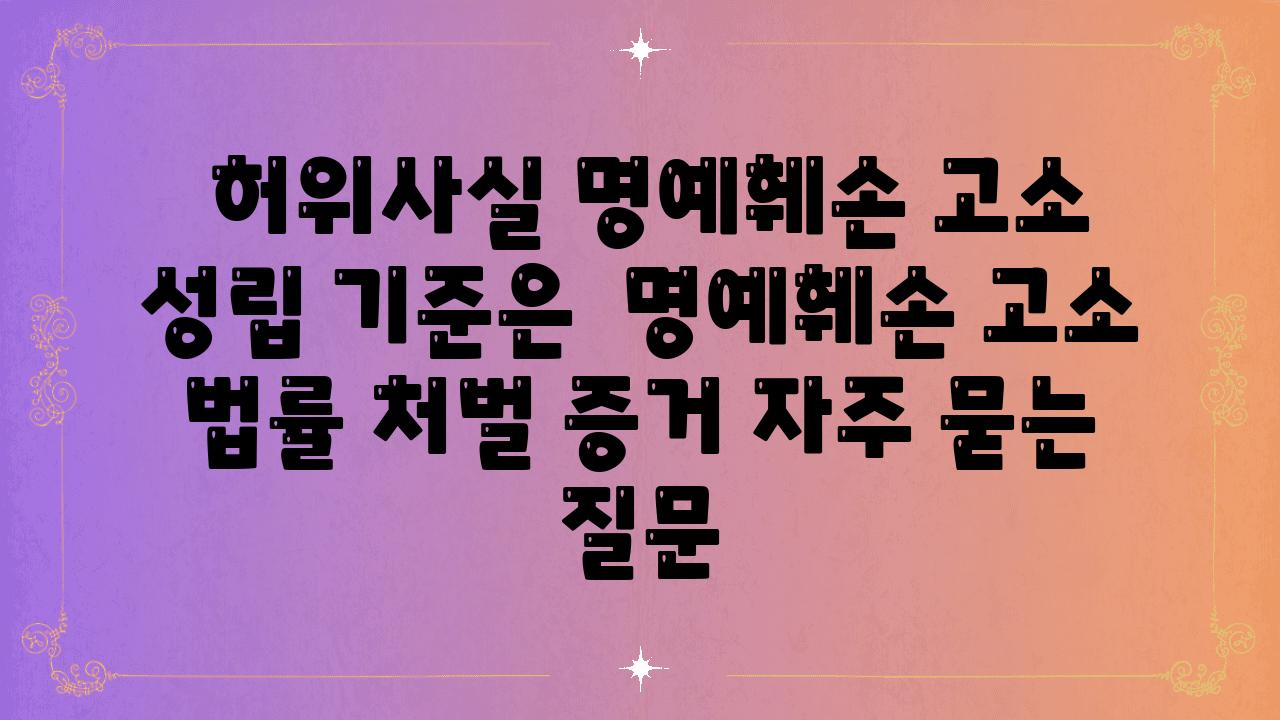 허위사실 명예훼손 고소 성립 기준은  명예훼손 고소 법률 처벌 증거 자주 묻는 질문